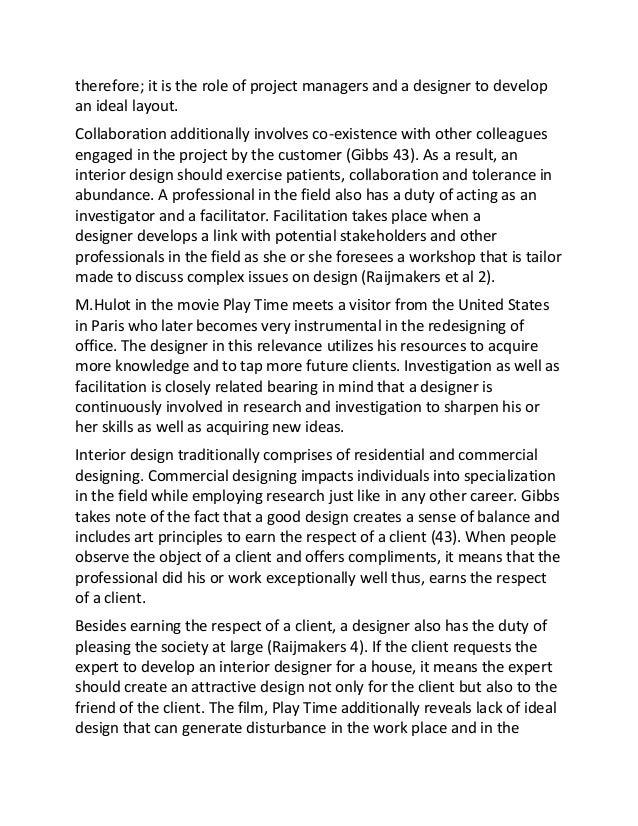 therefore; it is the role of project managers and a designer to develop an ideal layout.

Collaboration additionally involves co-existence with other colleagues engaged in the project by the customer (Gibbs 43). As a result, an interior design should exercise patients, collaboration and tolerance in abundance. A professional in the field also has a duty of acting as an investigator and a facilitator. Facilitation takes place when a designer develops a link with potential stakeholders and other professionals in the field as she or she foresees a workshop that is tailor made to discuss complex issues on design (Raijmakers et al 2).

M.Hulot in the movie Play Time meets a visitor from the United States in Paris who later becomes very instrumental in the redesigning of office. The designer in this relevance utilizes his resources to acquire more knowledge and to tap more future clients. Investigation as well as facilitation is closely related bearing in mind that a designer is continuously involved in research and investigation to sharpen his or her skills as well as acquiring new ideas.

Interior design traditionally comprises of residential and commercial designing. Commercial designing impacts individuals into specialization in the field while employing research just like in any other career. Gibbs takes note of the fact that a good design creates a sense of balance and includes art principles to earn the respect of a client (43). When people observe the object of a client and offers compliments, it means that the professional did his or work exceptionally well thus, earns the respect of a client.

Besides earning the respect of a client, a designer also has the duty of pleasing the society at large (Raijmakers 4). If the client requests the expert to develop an interior designer for a house, it means the expert should create an attractive design not only for the client but also to the friend of the client. The film, Play Time additionally reveals lack of ideal design that can generate disturbance in the work place and in the